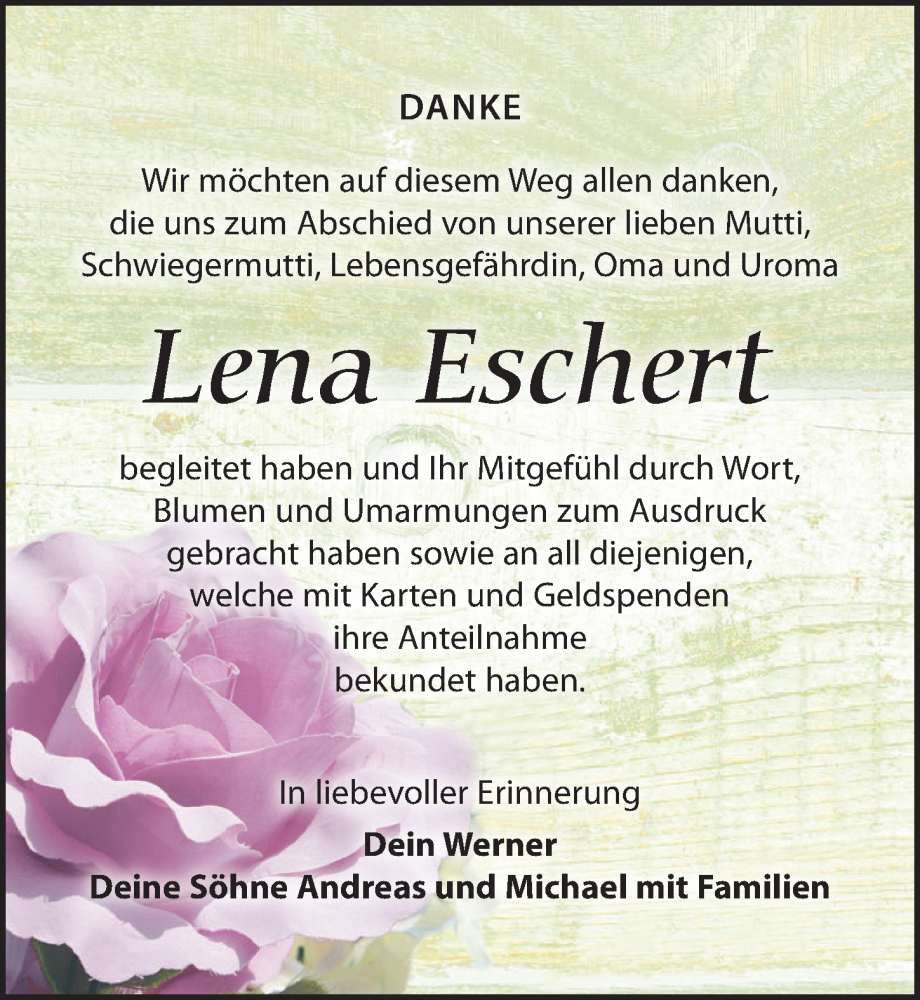 DANKE

Wir möchten auf diesem Weg allen danken, die uns zum Abschied von unserer lieben Mutti, Schwiegermutti, Lebensgefährdin, Oma und Uroma

Lena Eschert

begleitet haben und Ihr Mitgefühl durch Wort, Blumen und Umarmungen zum Ausdruck gebracht haben sowie an all diejenigen, welche mit Karten und Geldspenden ihre Anteilnahme bekundet haben.

In liebevoller Erinnerung

Dein Werner
Deine Söhne Andreas und Michael mit Familien